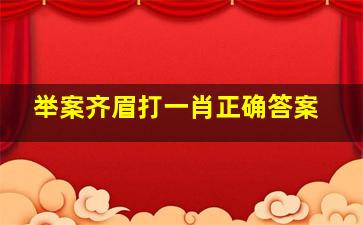 举案齐眉打一肖正确答案